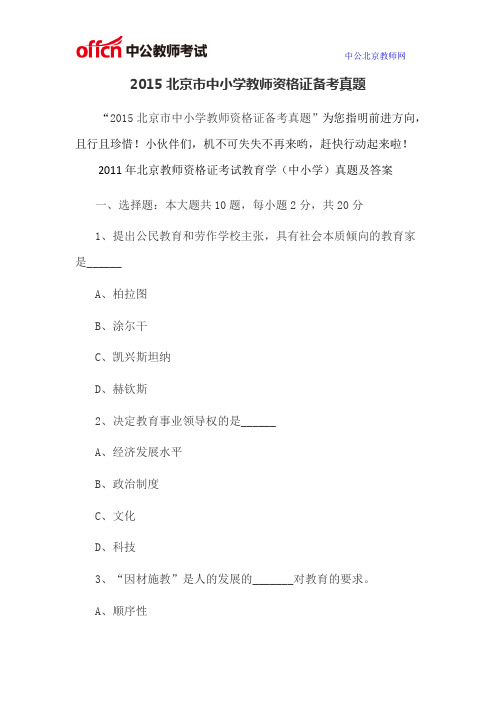 offcn 中公教师考试

中公北京教师网

2015 北京市中小学教师资格证备考真题

“2015 北京市中小学教师资格证备考真题”为您指明前进方向，且行且珍惜！小伙伴们，机不可失失不再来哟，赶快行动起来啦！

2011 年北京教师资格证考试教育学（中小学）真题及答案

一、选择题：本大题共 10 题，每小题 2 分，共 20 分

1、提出公民教育和劳作学校主张，具有社会本质倾向的教育家是______

A、柏拉图

B、涂尔干

C、凯兴斯坦纳

D、赫钦斯

2、决定教育事业领导权的是______

A、经济发展水平

B、政治制度

C、文化

D、科技

3、“因材施教”是人的发展的_______对教育的要求。

A、顺序性